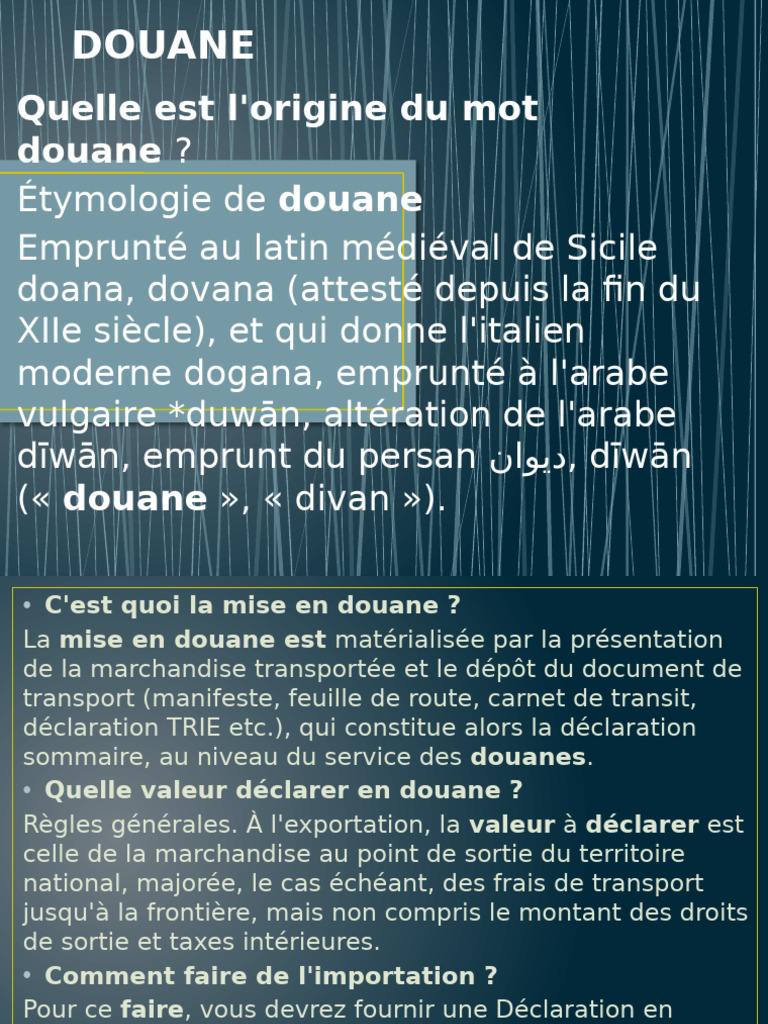 DOUANE

Quelle est l'origine du mot douane ?

Étymologie de douane

Emprunté au latin médiéval de Sicile doana, dovana (attesté depuis la fin du XIIe siècle), et qui donne l'italien moderne dogana, emprunté à l'arabe vulgaire *duwān, altération de l'arabe dīwān, emprunt du persan دیوان, dīwān (« douane », « divan »).

• C'est quoi la mise en douane ?

La mise en douane est matérialisée par la présentation de la marchandise transportée et le dépôt du document de transport (manifeste, feuille de route, carnet de transit, déclaration TRIE etc.), qui constitue alors la déclaration sommaire, au niveau du service des douanes.

• Quelle valeur déclarer en douane ?

Règles générales. À l'exportation, la valeur à déclarer est celle de la marchandise au point de sortie du territoire national, majorée, le cas échéant, des frais de transport jusqu'à la frontière, mais non compris le montant des droits de sortie et taxes intérieures.

• Comment faire de l'importation ?

Pour ce faire, vous devrez fournir une Déclaration en